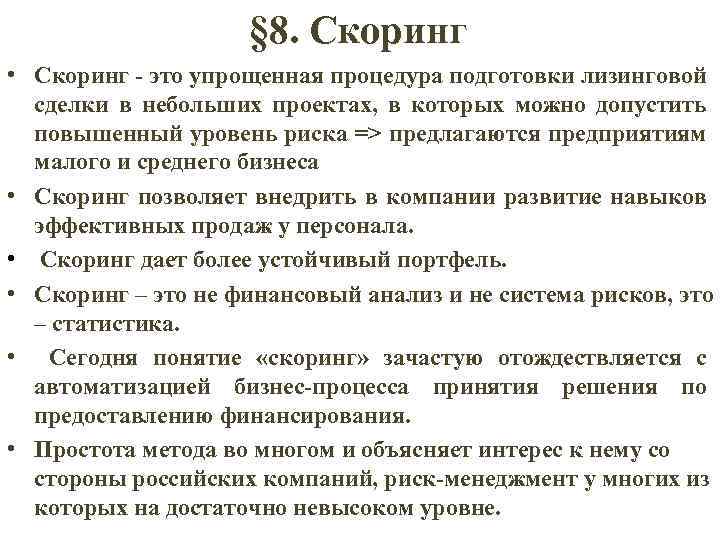 §8. Скоринг

• Скоринг - это упрощенная процедура подготовки лизинговой сделки в небольших проектах, в которых можно допустить повышенный уровень риска => предлагаются предприятиям малого и среднего бизнеса

• Скоринг позволяет внедрить в компании развитие навыков эффективных продаж у персонала.

• Скоринг дает более устойчивый портфель.

• Скоринг – это не финансовый анализ и не система рисков, это – статистика.

• Сегодня понятие «скоринг» зачастую отождествляется с автоматизацией бизнес-процесса принятия решения по предоставлению финансирования.

• Простота метода во многом и объясняет интерес к нему со стороны российских компаний, риск-менеджмент у многих из которых на достаточно невысоком уровне.